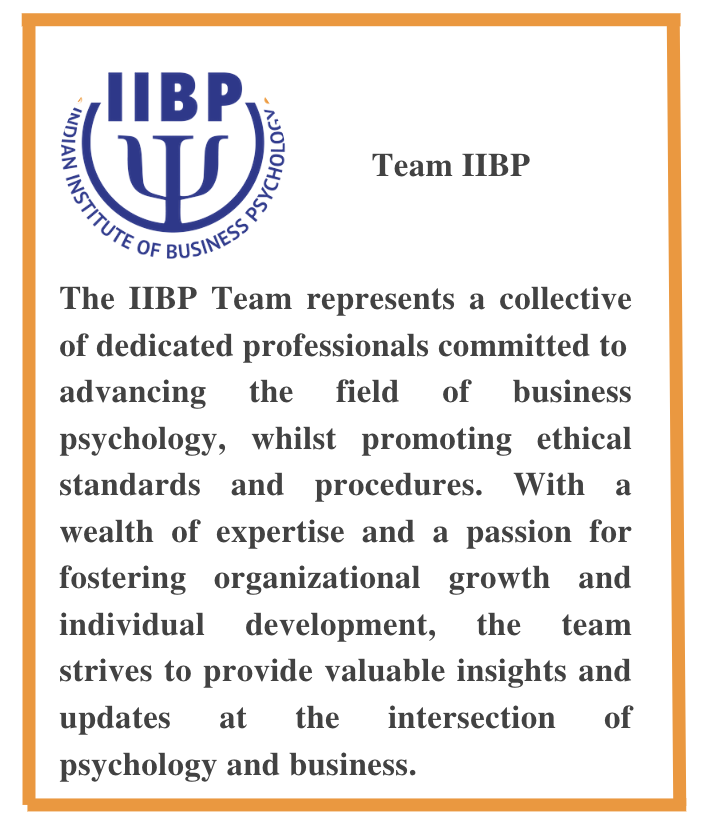 IIBP
INDIAN INSTITUTE OF BUSINESS PSYCHOLOGY

Team IIBP

The IIBP Team represents a collective of dedicated professionals committed to advancing the field of business psychology, whilst promoting ethical standards and procedures. With a wealth of expertise and a passion for fostering organizational growth and individual development, the team strives to provide valuable insights and updates at the intersection of psychology and business.